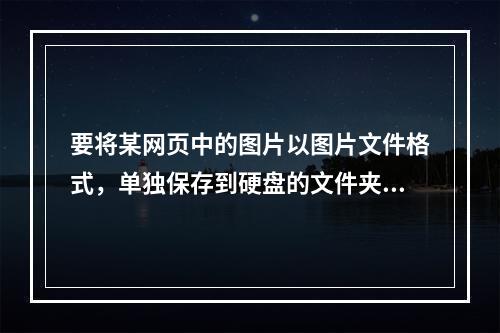 要将某网页中的图片以图片文件格式，单独保存到硬盘的文件夹...